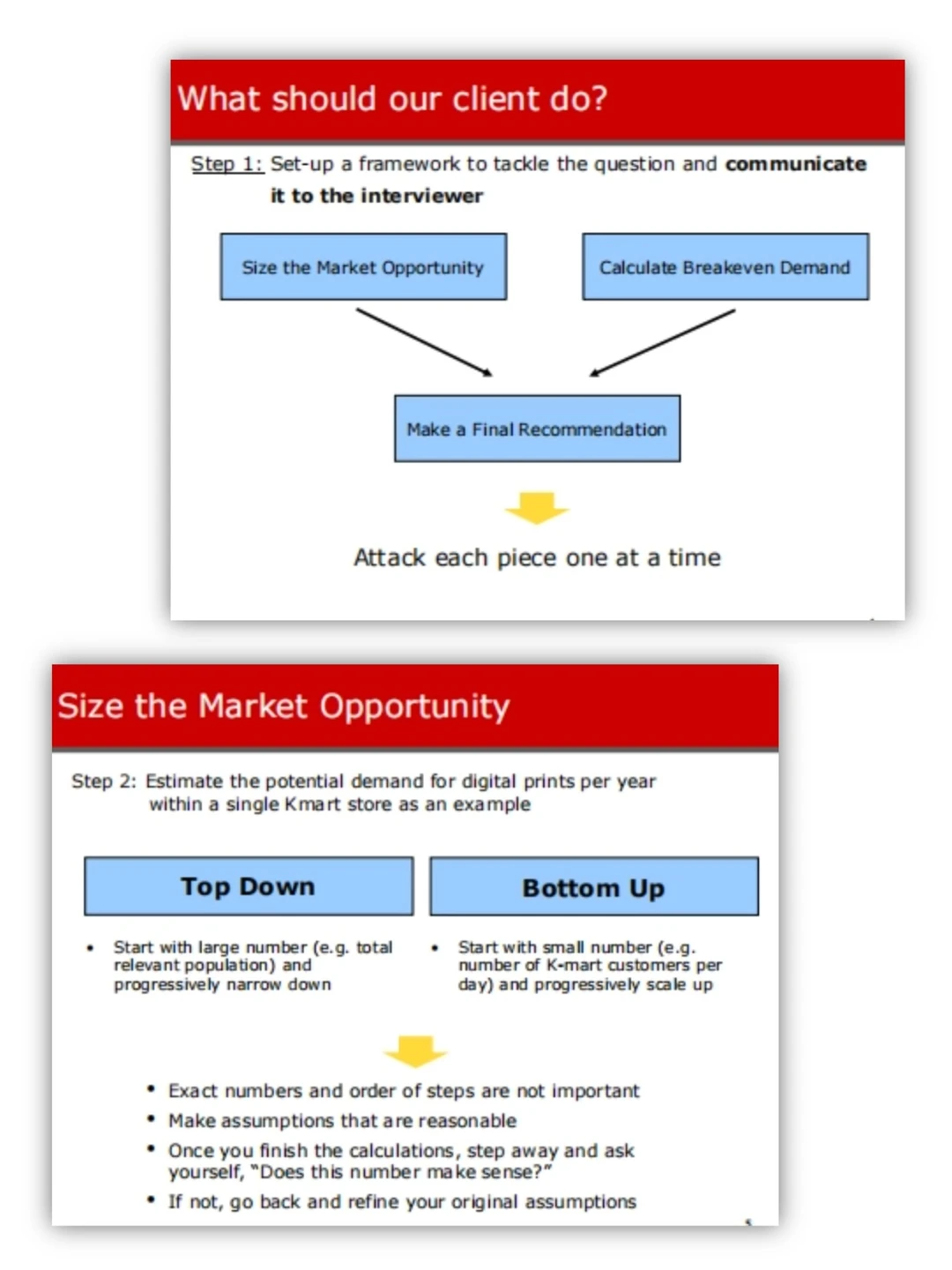 What should our client do?

Step 1: Set-up a framework to tackle the question and communicate it to the interviewer

Size the Market Opportunity

Calculate Breakeven Demand

Make a Final Recommendation

Attack each piece one at a time

Size the Market Opportunity

Step 2: Estimate the potential demand for digital prints per year within a single Kmart store as an example

Top Down

• Start with large number (e.g. total relevant population) and progressively narrow down

Bottom Up

• Start with small number (e.g. number of K-mart customers per day) and progressively scale up

• Exact numbers and order of steps are not important
• Make assumptions that are reasonable
• Once you finish the calculations, step away and ask yourself, "Does this number make sense?"
• If not, go back and refine your original assumptions